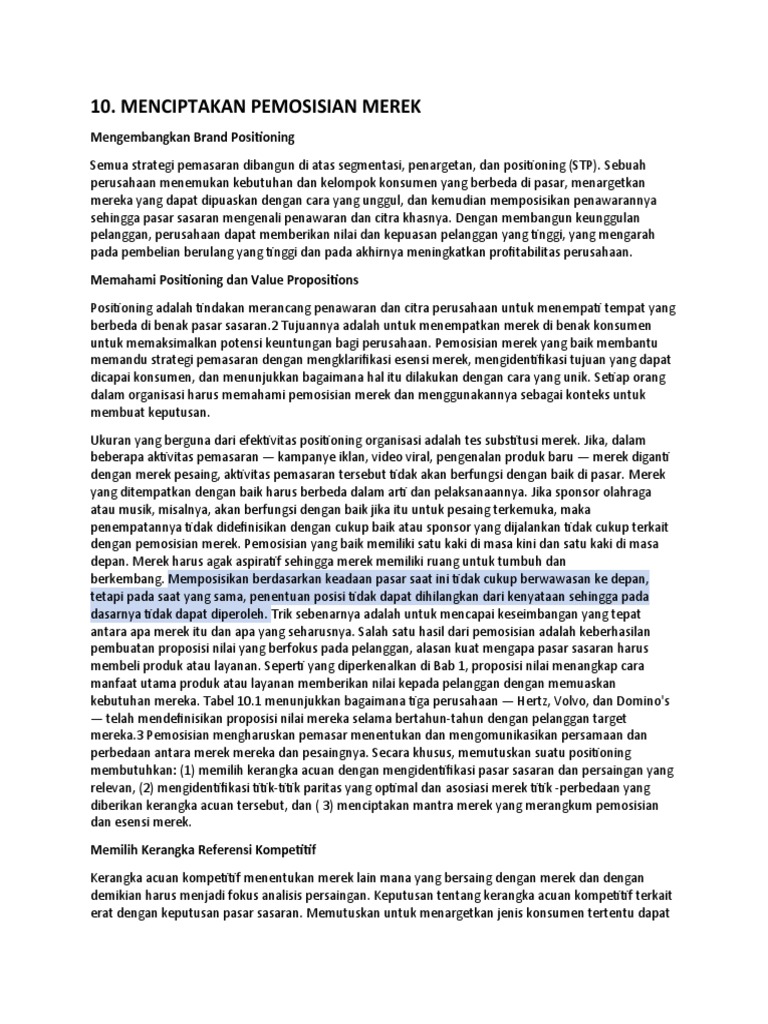 10. MENCIPTAKAN PEMOSISIAN MEREK

Mengembangkan Brand Positioning

Semua strategi pemasaran dibangun di atas segmentasi, penargetan, dan positioning (STP). Sebuah perusahaan menemukan kebutuhan dan kelompok konsumen yang berbeda di pasar, menargetkan mereka yang dapat dipuaskan dengan cara yang unggul, dan kemudian memposisikan penawarannya sehingga pasar sasaran mengenali penawaran dan citra khasnya. Dengan membangun keunggulan pelanggan, perusahaan dapat memberikan nilai dan kepuasan pelanggan yang tinggi, yang mengarah pada pembelian berulang yang tinggi dan pada akhirnya meningkatkan profitabilitas perusahaan.

Memahami Positioning dan Value Propositions

Positioning adalah tindakan merancang penawaran dan citra perusahaan untuk menempati tempat yang berbeda di benak pasar sasaran.2 Tujuannya adalah untuk menempatkan merek di benak konsumen untuk memaksimalkan potensi keuntungan bagi perusahaan. Pemosisian merek yang baik membantu memandu strategi pemasaran dengan mengklarifikasi esensi merek, mengidentifikasi tujuan yang dapat dicapai konsumen, dan menunjukkan bagaimana hal itu dilakukan dengan cara yang unik. Setiap orang dalam organisasi harus memahami pemosisian merek dan menggunakannya sebagai konteks untuk membuat keputusan.

Ukuran yang berguna dari efektivitas positioning organisasi adalah tes substitusi merek. Jika, dalam beberapa aktivitas pemasaran — kampanye iklan, video viral, pengenalan produk baru — merek diganti dengan merek pesaing, aktivitas pemasaran tersebut tidak akan berfungsi dengan baik di pasar. Merek yang ditempatkan dengan baik harus berbeda dalam arti dan pelaksanaannya. Jika sponsor olahraga atau musik, misalnya, akan berfungsi dengan baik jika itu untuk pesaing terkemuka, maka penempatannya tidak didefinisikan dengan cukup baik atau sponsor yang dijalankan tidak cukup terkait dengan pemosisian merek. Pemosisian yang baik memiliki satu kaki di masa kini dan satu kaki di masa depan. Merek harus agak aspiratif sehingga merek memiliki ruang untuk tumbuh dan berkembang. Memposisikan berdasarkan keadaan pasar saat ini tidak cukup berwawasan ke depan, tetapi pada saat yang sama, penentuan posisi tidak dapat dihilangkan dari kenyataan sehingga pada dasarnya tidak dapat diperoleh. Trik sebenarnya adalah untuk mencapai keseimbangan yang tepat antara apa merek itu dan apa yang seharusnya. Salah satu hasil dari pemosisian adalah keberhasilan pembuatan proposisi nilai yang berfokus pada pelanggan, alasan kuat mengapa pasar sasaran harus membeli produk atau layanan. Seperti yang diperkenalkan di Bab 1, proposisi nilai menangkap cara manfaat utama produk atau layanan memberikan nilai kepada pelanggan dengan memuaskan kebutuhan mereka. Tabel 10.1 menunjukkan bagaimana tiga perusahaan — Hertz, Volvo, dan Domino's — telah mendefinisikan proposisi nilai mereka selama bertahun-tahun dengan pelanggan target mereka.3 Pemosisian mengharuskan pemasar menentukan dan mengomunikasikan persamaan dan perbedaan antara merek mereka dan pesaingnya. Secara khusus, memutuskan suatu positioning membutuhkan: (1) memilih kerangka acuan dengan mengidentifikasi pasar sasaran dan persaingan yang relevan, (2) mengidentifikasi titik-titik paritas yang optimal dan asosiasi merek titik -perbedaan yang diberikan kerangka acuan tersebut, dan ( 3) menciptakan mantra merek yang merangkum pemosisian dan esensi merek.

Memilih Kerangka Referensi Kompetitif

Kerangka acuan kompetitif menentukan merek lain mana yang bersaing dengan merek dan dengan demikian harus menjadi fokus analisis persaingan. Keputusan tentang kerangka acuan kompetitif terkait erat dengan keputusan pasar sasaran. Memutuskan untuk menargetkan jenis konsumen tertentu dapat